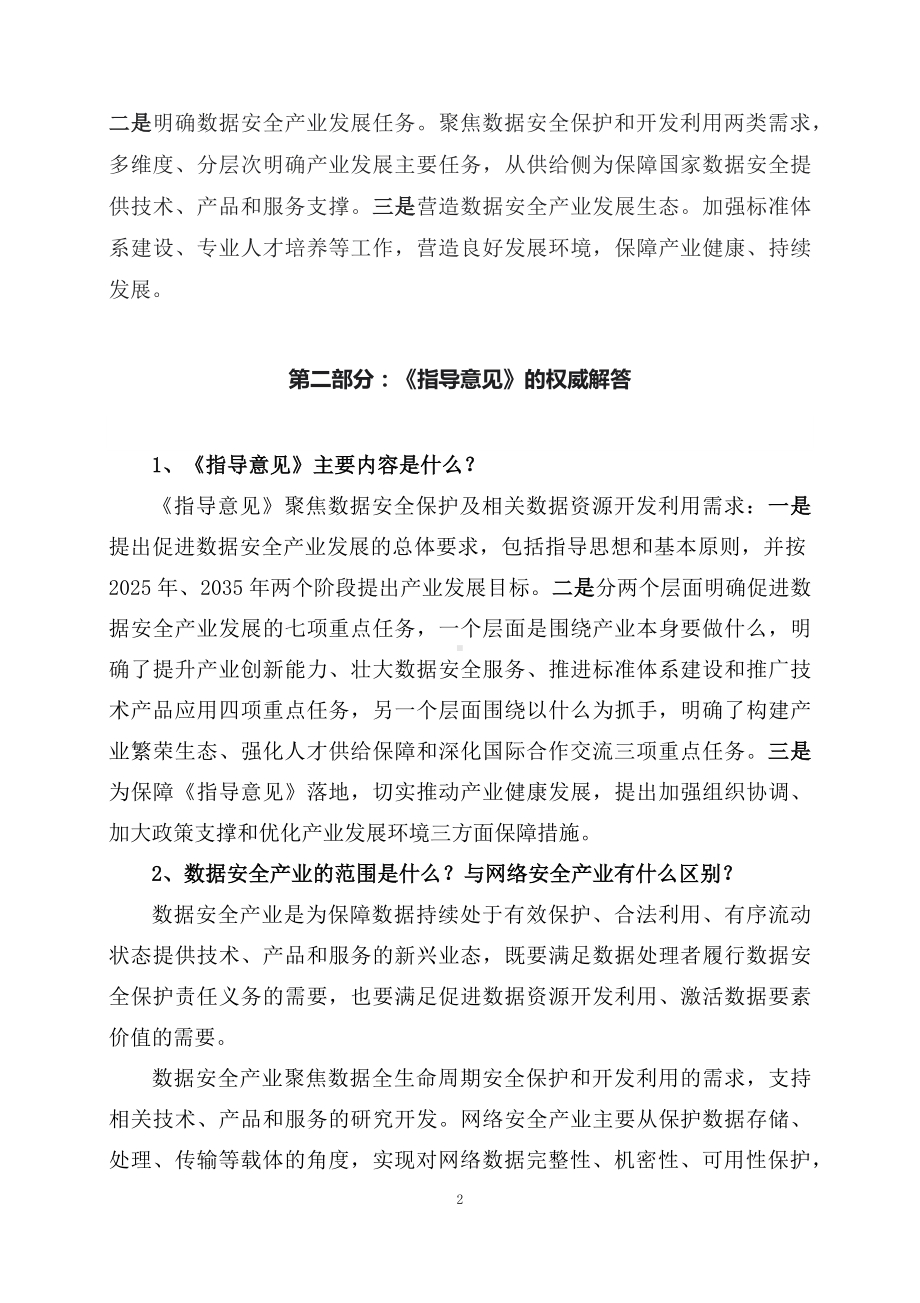 二是明确数据安全产业发展任务。聚焦数据安全保护和开发利用两类需求，多维度、分层次明确产业发展主要任务，从供给侧为保障国家数据安全提供技术、产品和服务支撑。三是营造数据安全产业发展生态。加强标准体系建设、专业人才培养等工作，营造良好发展环境，保障产业健康、持续发展。

第二部分：《指导意见》的权威解答

1、《指导意见》主要内容是什么？

《指导意见》聚焦数据安全保护及相关数据资源开发利用需求：一是提出促进数据安全产业发展的总体要求，包括指导思想和基本原则，并按2025年、2035年两个阶段提出产业发展目标。二是分两个层面明确促进数据安全产业发展的七项重点任务，一个层面是围绕产业本身要做什么，明确了提升产业创新能力、壮大数据安全服务、推进标准体系建设和推广技术产品应用四项重点任务，另一个层面围绕以什么为抓手，明确了构建产业繁荣生态、强化人才供给保障和深化国际合作交流三项重点任务。三是为保障《指导意见》落地，切实推动产业健康发展，提出加强组织协调、加大政策支撑和优化产业发展环境三方面保障措施。

2、数据安全产业的范围是什么？与网络安全产业有什么区别？

数据安全产业是为保障数据持续处于有效保护、合法利用、有序流动状态提供技术、产品和服务的新兴业态，既要满足数据处理者履行数据安全保护责任义务的需要，也要满足促进数据资源开发利用、激活数据要素价值的需要。

数据安全产业聚焦数据全生命周期安全保护和开发利用的需求，支持相关技术、产品和服务的研究开发。网络安全产业主要从保护数据存储、处理、传输等载体的角度，实现对网络数据完整性、机密性、可用性保护，

2